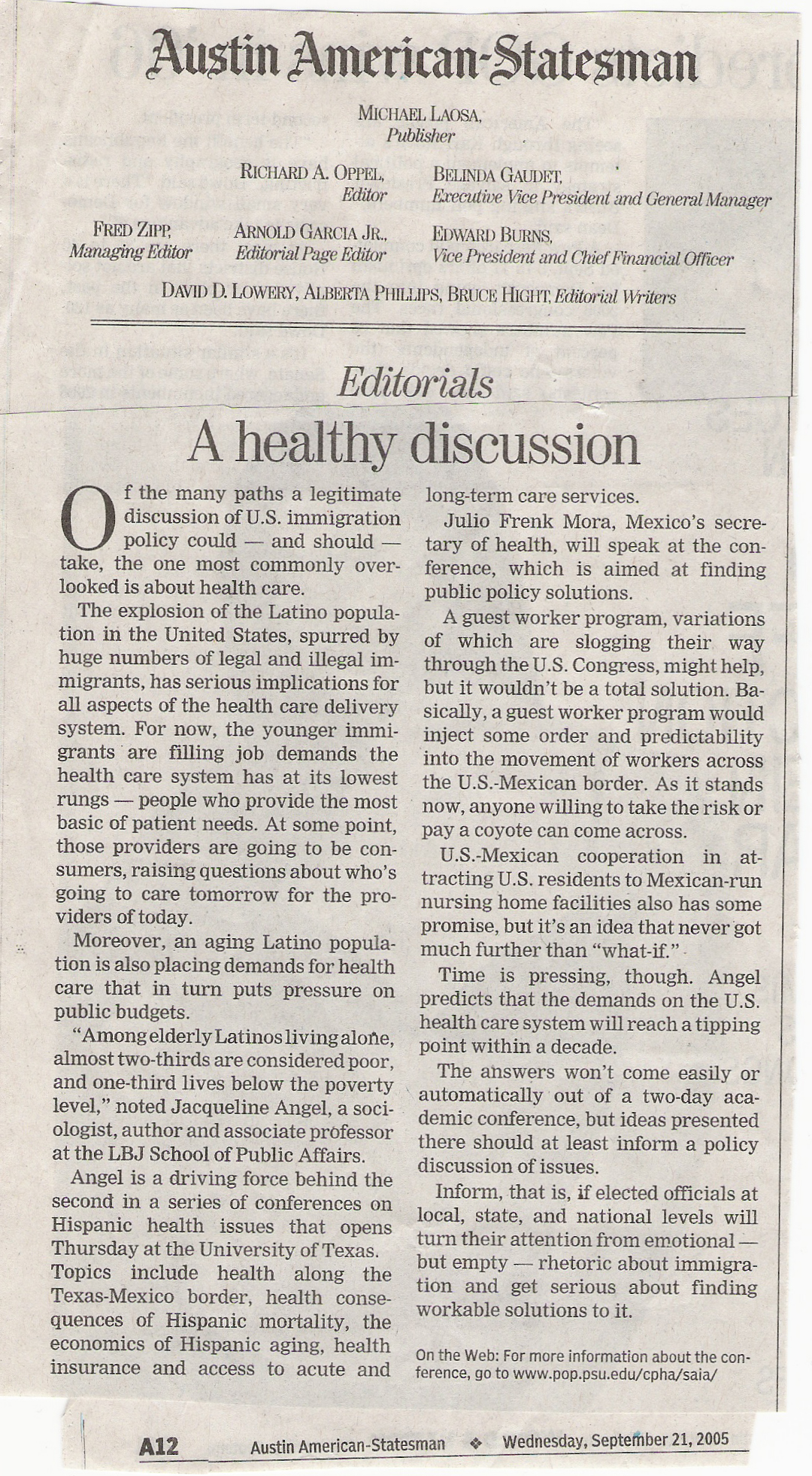 Austin American-Statesman

MICHAEL LAOSA, Publisher

RICHARD A. OPPEL, Editor

BELINDA GAUDET, Executive Vice President and General Manager

FRED ZIPP, Managing Editor

ARNOLD GARCIA JR., Editorial Page Editor

EDWARD BURNS, Vice President and Chief Financial Officer

DAVID D. LOWERY, ALBERTA PHILLIPS, BRUCE HIGHT, Editorial Writers

Editorials

A healthy discussion

Of the many paths a legitimate discussion of U.S. immigration policy could — and should — take, the one most commonly overlooked is about health care.

The explosion of the Latino population in the United States, spurred by huge numbers of legal and illegal immigrants, has serious implications for all aspects of the health care delivery system. For now, the younger immigrants are filling job demands the health care system has at its lowest rungs — people who provide the most basic of patient needs. At some point, those providers are going to be consumers, raising questions about who's going to care tomorrow for the providers of today.

Moreover, an aging Latino population is also placing demands for health care that in turn puts pressure on public budgets.

"Among elderly Latinos living alone, almost two-thirds are considered poor, and one-third lives below the poverty level," noted Jacqueline Angel, a sociologist, author and associate professor at the LBJ School of Public Affairs.

Angel is a driving force behind the second in a series of conferences on Hispanic health issues that opens Thursday at the University of Texas. Topics include health along the Texas-Mexico border, health consequences of Hispanic mortality, the economics of Hispanic aging, health insurance and access to acute and long-term care services.

Julio Frenk Mora, Mexico's secretary of health, will speak at the conference, which is aimed at finding public policy solutions.

A guest worker program, variations of which are slogging their way through the U.S. Congress, might help, but it wouldn't be a total solution. Basically, a guest worker program would inject some order and predictability into the movement of workers across the U.S.-Mexican border. As it stands now, anyone willing to take the risk or pay a coyote can come across.

U.S.-Mexican cooperation in attracting U.S. residents to Mexican-run nursing home facilities also has some promise, but it's an idea that never got much further than "what-if."

Time is pressing, though. Angel predicts that the demands on the U.S. health care system will reach a tipping point within a decade.

The answers won't come easily or automatically out of a two-day academic conference, but ideas presented there should at least inform a policy discussion of issues.

Inform, that is, if elected officials at local, state, and national levels will turn their attention from emotional — but empty — rhetoric about immigration and get serious about finding workable solutions to it.

On the Web: For more information about the conference, go to www.pop.psu.edu/cpha/saia/

A12 Austin American-Statesman ❖ Wednesday, September 21, 2005